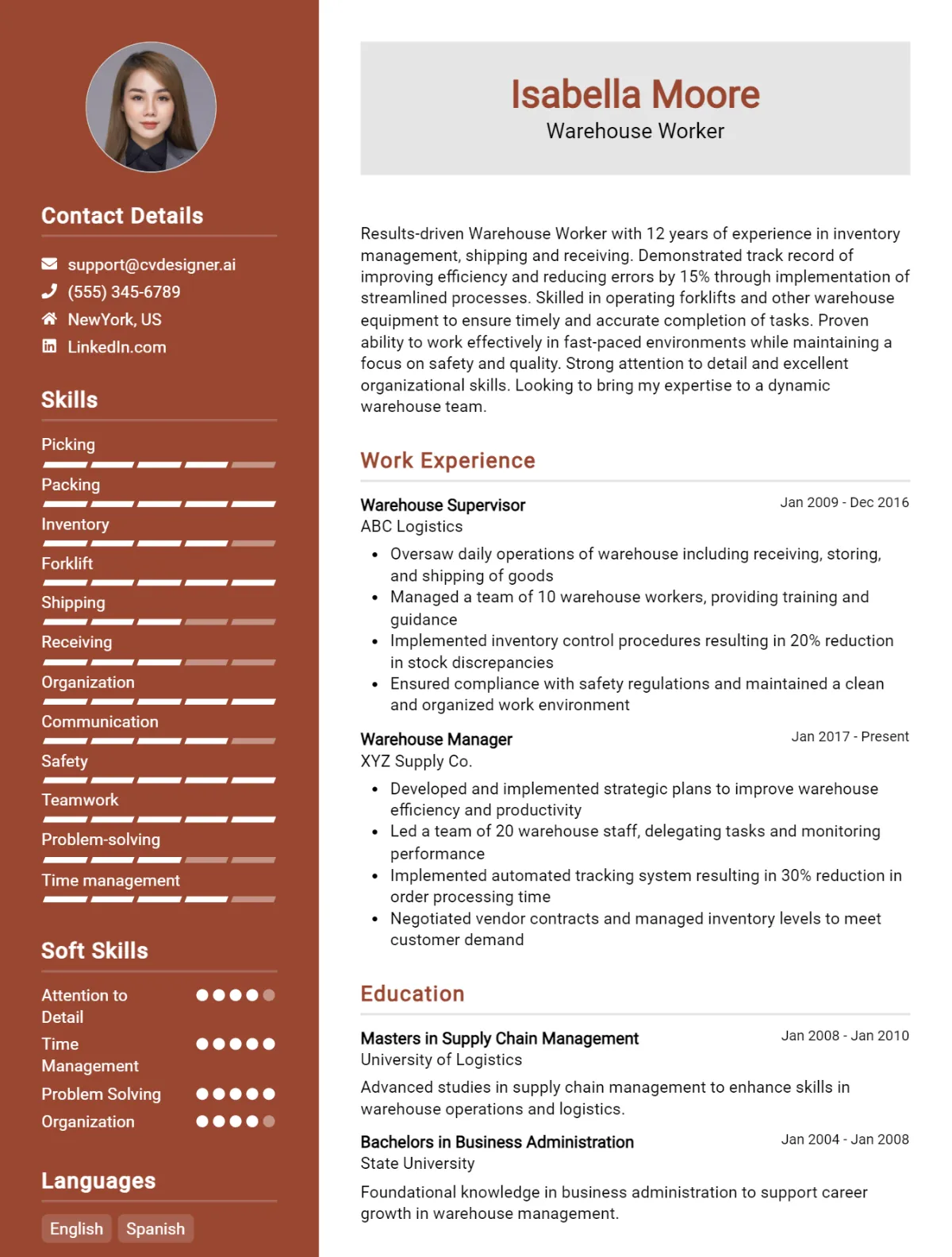 Contact Details

support@cvdesigner.ai
(555) 345-6789
NewYork, US
LinkedIn.com

Skills

Picking
Packing
Inventory
Forklift
Shipping
Receiving
Organization
Communication
Safety
Teamwork
Problem-solving
Time management

Soft Skills

Attention to Detail
Time Management
Problem Solving
Organization

Languages

English
Spanish

Isabella Moore
Warehouse Worker

Results-driven Warehouse Worker with 12 years of experience in inventory management, shipping and receiving. Demonstrated track record of improving efficiency and reducing errors by 15% through implementation of streamlined processes. Skilled in operating forklifts and other warehouse equipment to ensure timely and accurate completion of tasks. Proven ability to work effectively in fast-paced environments while maintaining a focus on safety and quality. Strong attention to detail and excellent organizational skills. Looking to bring my expertise to a dynamic warehouse team.

Work Experience

Warehouse Supervisor
Jan 2009 - Dec 2016
ABC Logistics
• Oversaw daily operations of warehouse including receiving, storing, and shipping of goods
• Managed a team of 10 warehouse workers, providing training and guidance
• Implemented inventory control procedures resulting in 20% reduction in stock discrepancies
• Ensured compliance with safety regulations and maintained a clean and organized work environment

Warehouse Manager
Jan 2017 - Present
XYZ Supply Co.
• Developed and implemented strategic plans to improve warehouse efficiency and productivity
• Led a team of 20 warehouse staff, delegating tasks and monitoring performance
• Implemented automated tracking system resulting in 30% reduction in order processing time
• Negotiated vendor contracts and managed inventory levels to meet customer demand

Education

Masters in Supply Chain Management
Jan 2008 - Jan 2010
University of Logistics
Advanced studies in supply chain management to enhance skills in warehouse operations and logistics.

Bachelors in Business Administration
Jan 2004 - Jan 2008
State University
Foundational knowledge in business administration to support career growth in warehouse management.